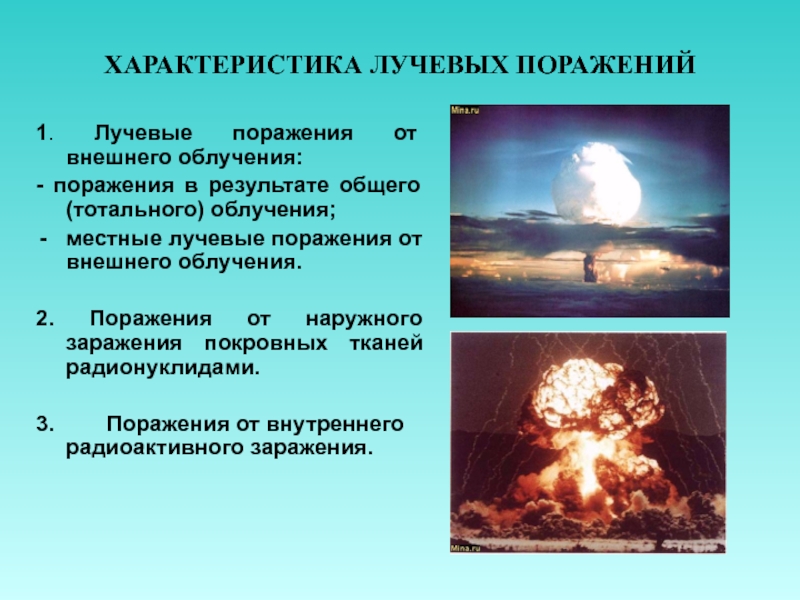 ХАРАКТЕРИСТИКА ЛУЧЕВЫХ ПОРАЖЕНИЙ

1. Лучевые поражения от внешнего облучения:

- поражения в результате общего (тотального) облучения;

- местные лучевые поражения от внешнего облучения.

2. Поражения от наружного заражения покровных тканей радионуклидами.

3. Поражения от внутреннего радиоактивного заражения.

Mina.ru

Mina.ru